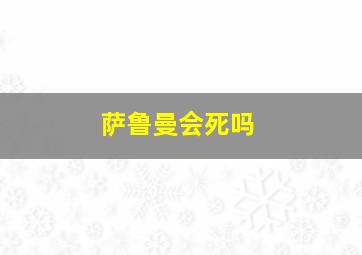 萨鲁曼会死吗